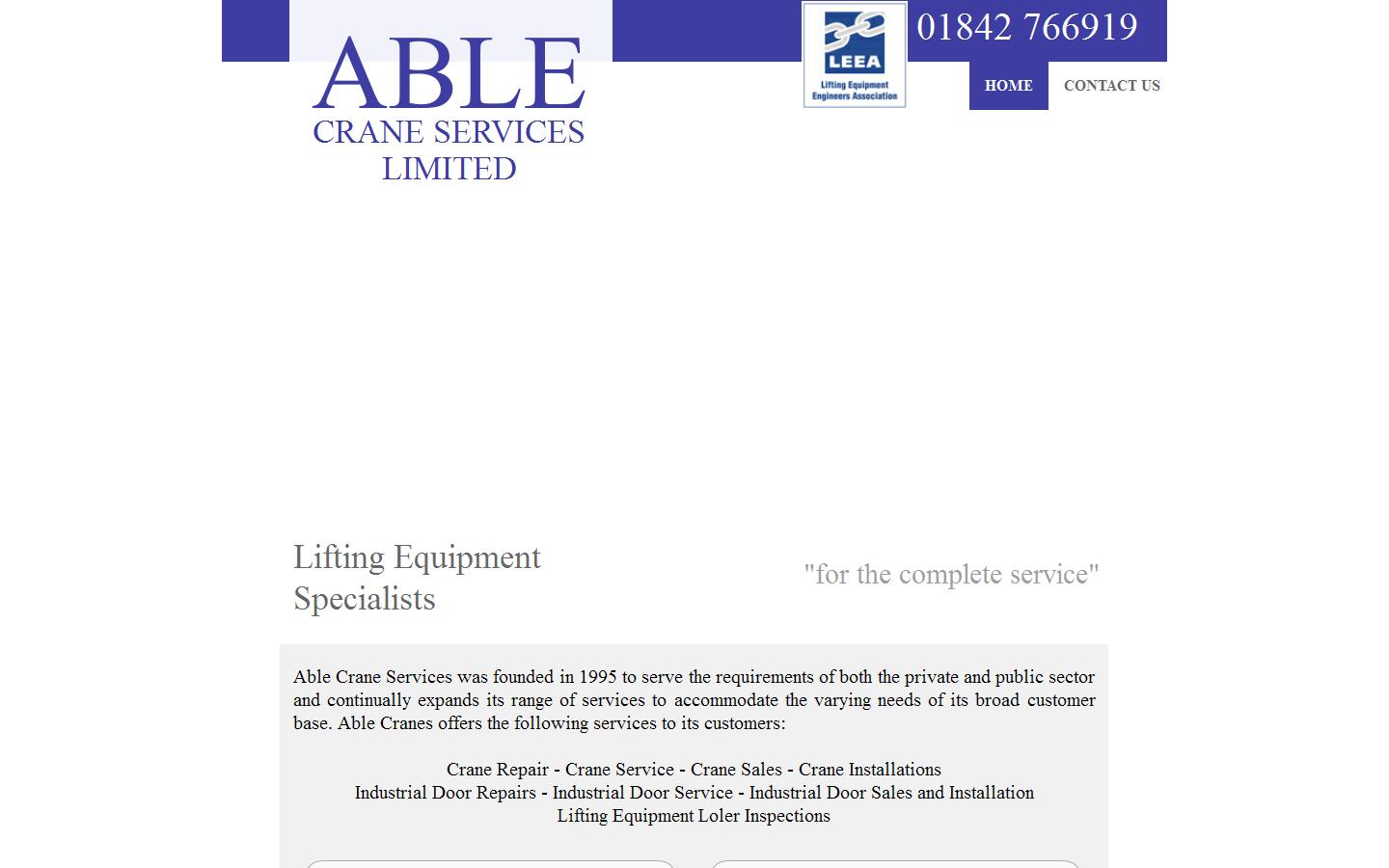 ABLE
CRANE SERVICES
LIMITED

LEEA
Lifting Equipment Engineers Association

01842 766919

HOME CONTACT US

Lifting Equipment Specialists

"for the complete service"

Able Crane Services was founded in 1995 to serve the requirements of both the private and public sector and continually expands its range of services to accommodate the varying needs of its broad customer base. Able Cranes offers the following services to its customers:

Crane Repair - Crane Service - Crane Sales - Crane Installations
Industrial Door Repairs - Industrial Door Service - Industrial Door Sales and Installation
Lifting Equipment Loler Inspections